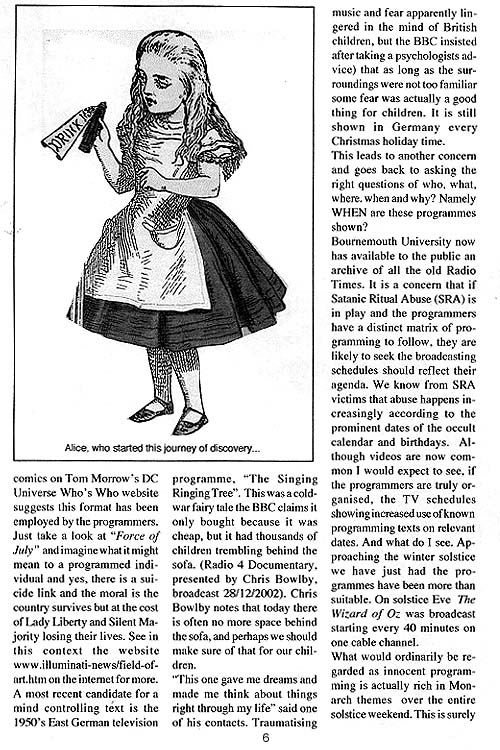 DRINK ME

Alice, who started this journey of discovery...

comics on Tom Morrow's DC Universe Who's Who website suggests this format has been employed by the programmers. Just take a look at "Force of July" and imagine what it might mean to a programmed individual and yes, there is a suicide link and the moral is the country survives but at the cost of Lady Liberty and Silent Majority losing their lives. See in this context the website www.illuminati-news/field-of-art.htm on the internet for more. A most recent candidate for a mind controlling text is the 1950's East German television

programme, "The Singing Ringing Tree". This was a cold-war fairy tale the BBC claims it only bought because it was cheap, but it had thousands of children trembling behind the sofa. (Radio 4 Documentary, presented by Chris Bowlby, broadcast 28/12/2002). Chris Bowlby notes that today there is often no more space behind the sofa, and perhaps we should make sure of that for our children.
"This one gave me dreams and made me think about things right through my life" said one of his contacts. Traumatising

music and fear apparently lingered in the mind of British children, but the BBC insisted after taking a psychologists advice) that as long as the surroundings were not too familiar some fear was actually a good thing for children. It is still shown in Germany every Christmas holiday time.
This leads to another concern and goes back to asking the right questions of who, what, where, when and why? Namely WHEN are these programmes shown?
Bournemouth University now has available to the public an archive of all the old Radio Times. It is a concern that if Satanic Ritual Abuse (SRA) is in play and the programmers have a distinct matrix of programming to follow, they are likely to seek the broadcasting schedules should reflect their agenda. We know from SRA victims that abuse happens increasingly according to the prominent dates of the occult calendar and birthdays. Although videos are now common I would expect to see, if the programmers are truly organised, the TV schedules showing increased use of known programming texts on relevant dates. And what do I see. Approaching the winter solstice we have just had the programmes have been more than suitable. On solstice Eve The Wizard of Oz was broadcast starting every 40 minutes on one cable channel.
What would ordinarily be regarded as innocent programming is actually rich in Monarch themes over the entire solstice weekend. This is surely

6